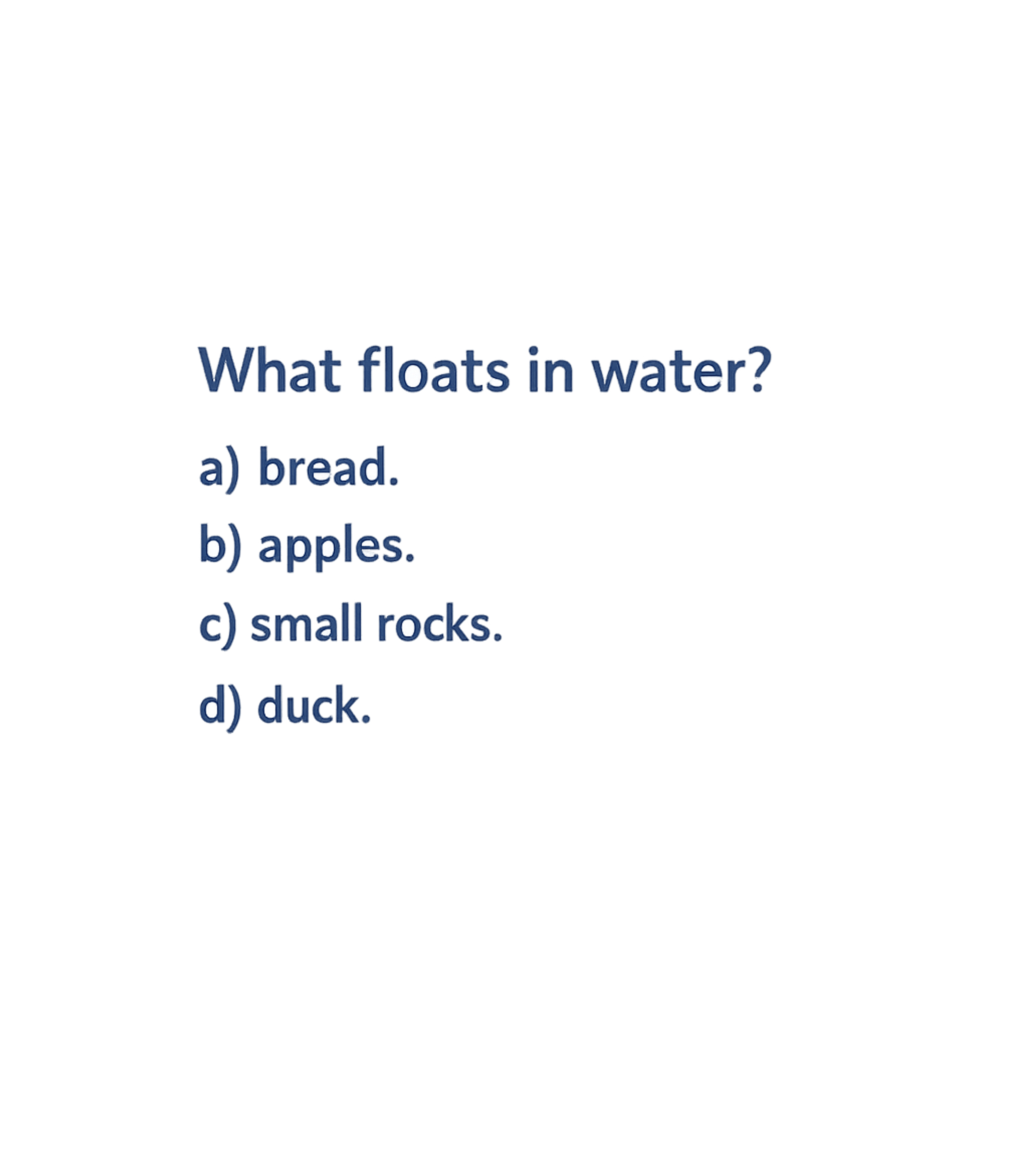 What floats in water?

a) bread.

b) apples.

c) small rocks.

d) duck.